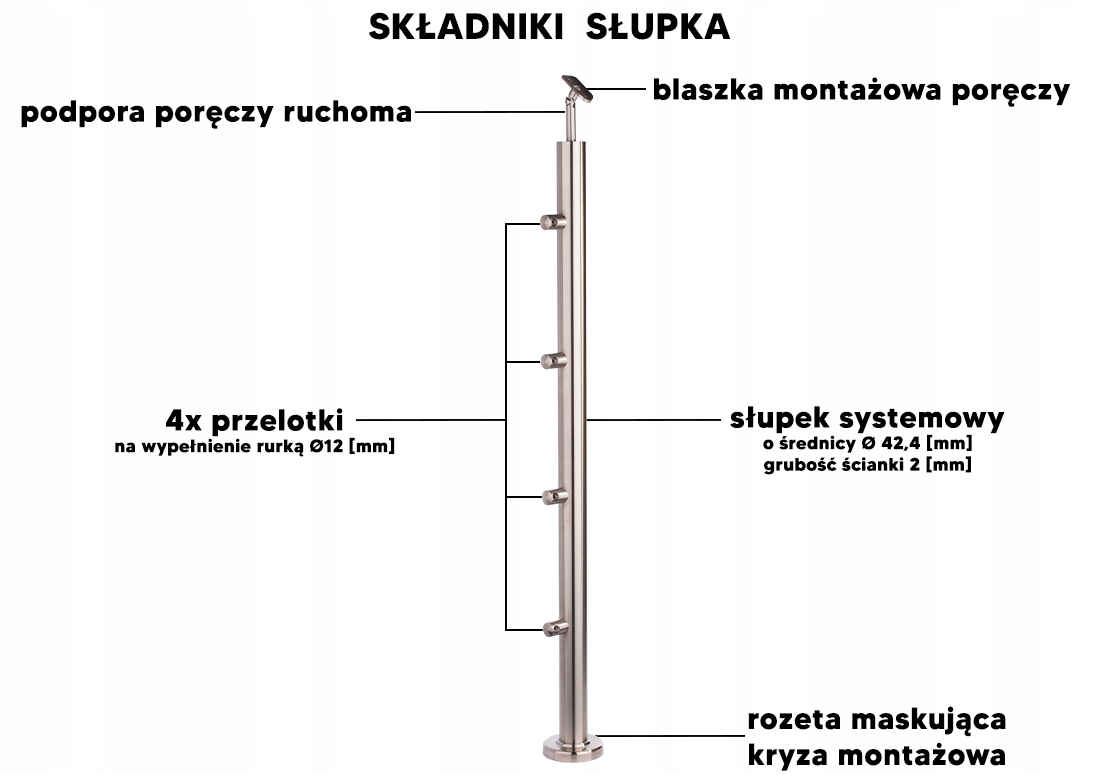 SKŁADNIKI SŁUPKA

podpora poręczy ruchoma

blaszka montażowa poręczy

4x przelotki
na wypełnienie rurką Ø12 [mm]

słupek systemowy
o średnicy Ø 42,4 [mm]
grubość ścianki 2 [mm]

rozeta maskująca
kryza montażowa